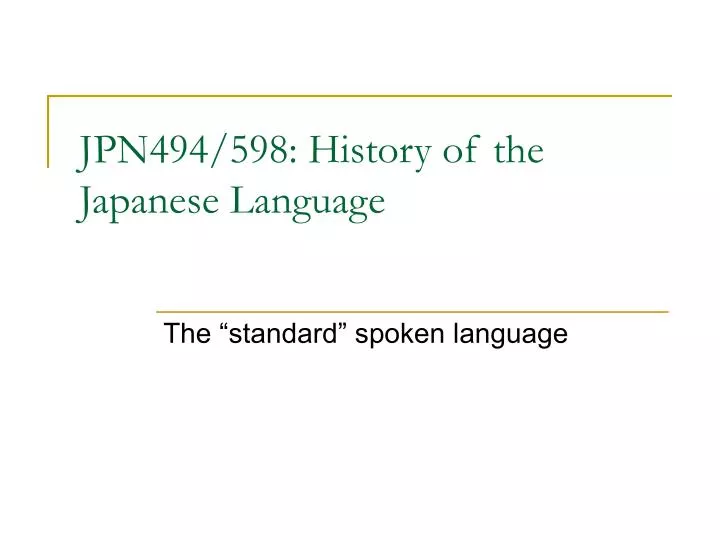 JPN494/598: History of the Japanese Language

The “standard” spoken language